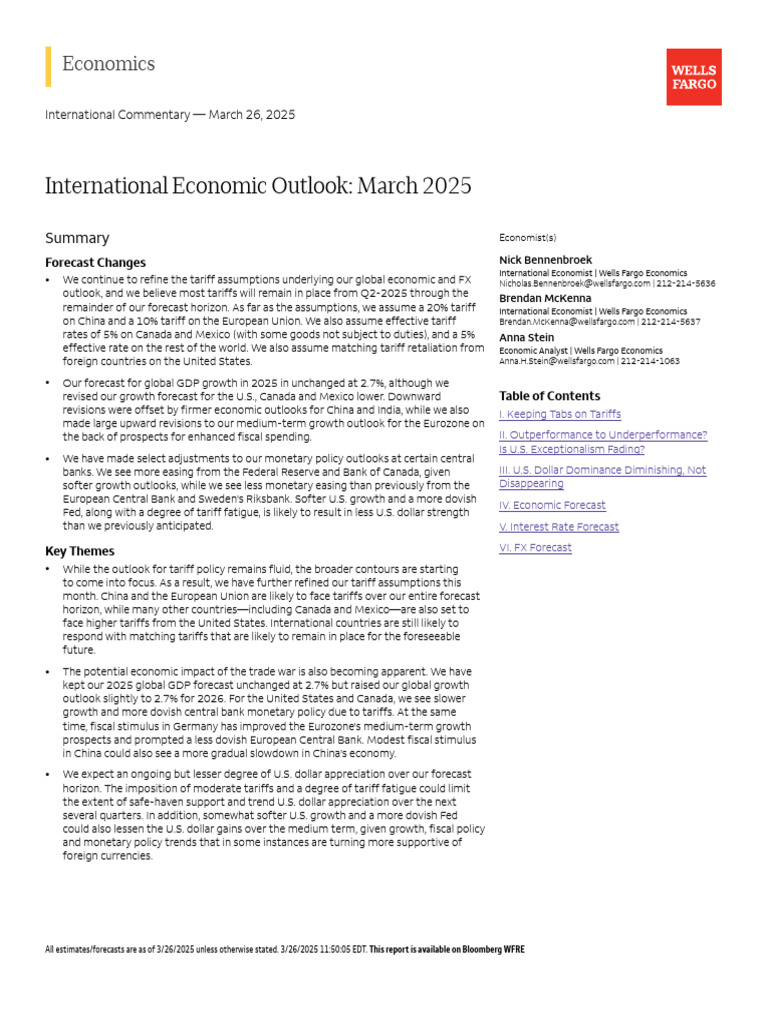 Economics

WELLS FARGO

International Commentary — March 26, 2025

International Economic Outlook: March 2025

Summary

Forecast Changes

• We continue to refine the tariff assumptions underlying our global economic and FX outlook, and we believe most tariffs will remain in place from Q2-2025 through the remainder of our forecast horizon. As far as the assumptions, we assume a 20% tariff on China and a 10% tariff on the European Union. We also assume effective tariff rates of 5% on Canada and Mexico (with some goods not subject to duties), and a 5% effective rate on the rest of the world. We also assume matching tariff retaliation from foreign countries on the United States.

• Our forecast for global GDP growth in 2025 in unchanged at 2.7%, although we revised our growth forecast for the U.S., Canada and Mexico lower. Downward revisions were offset by firmer economic outlooks for China and India, while we also made large upward revisions to our medium-term growth outlook for the Eurozone on the back of prospects for enhanced fiscal spending.

• We have made select adjustments to our monetary policy outlooks at certain central banks. We see more easing from the Federal Reserve and Bank of Canada, given softer growth outlooks, while we see less monetary easing than previously from the European Central Bank and Sweden's Riksbank. Softer U.S. growth and a more dovish Fed, along with a degree of tariff fatigue, is likely to result in less U.S. dollar strength than we previously anticipated.

Key Themes

• While the outlook for tariff policy remains fluid, the broader contours are starting to come into focus. As a result, we have further refined our tariff assumptions this month. China and the European Union are likely to face tariffs over our entire forecast horizon, while many other countries—including Canada and Mexico—are also set to face higher tariffs from the United States. International countries are still likely to respond with matching tariffs that are likely to remain in place for the foreseeable future.

• The potential economic impact of the trade war is also becoming apparent. We have kept our 2025 global GDP forecast unchanged at 2.7% but raised our global growth outlook slightly to 2.7% for 2026. For the United States and Canada, we see slower growth and more dovish central bank monetary policy due to tariffs. At the same time, fiscal stimulus in Germany has improved the Eurozone's medium-term growth prospects and prompted a less dovish European Central Bank. Modest fiscal stimulus in China could also see a more gradual slowdown in China's economy.

• We expect an ongoing but lesser degree of U.S. dollar appreciation over our forecast horizon. The imposition of moderate tariffs and a degree of tariff fatigue could limit the extent of safe-haven support and trend U.S. dollar appreciation over the next several quarters. In addition, somewhat softer U.S. growth and a more dovish Fed could also lessen the U.S. dollar gains over the medium term, given growth, fiscal policy and monetary policy trends that in some instances are turning more supportive of foreign currencies.

Economist(s)

Nick Bennenbroek
International Economist | Wells Fargo Economics
Nicholas.Bennenbroek@wellsfargo.com | 212-214-5636

Brendan McKenna
International Economist | Wells Fargo Economics
Brendan.McKenna@wellsfargo.com | 212-214-5637

Anna Stein
Economic Analyst | Wells Fargo Economics
Anna.H.Stein@wellsfargo.com | 212-214-1063

Table of Contents

I. Keeping Tabs on Tariffs

II. Outperformance to Underperformance? Is U.S. Exceptionalism Fading?

III. U.S. Dollar Dominance Diminishing, Not Disappearing

IV. Economic Forecast

V. Interest Rate Forecast

VI. FX Forecast

All estimates/forecasts are as of 3/26/2025 unless otherwise stated. 3/26/2025 11:50:05 EDT. This report is available on Bloomberg WFRE